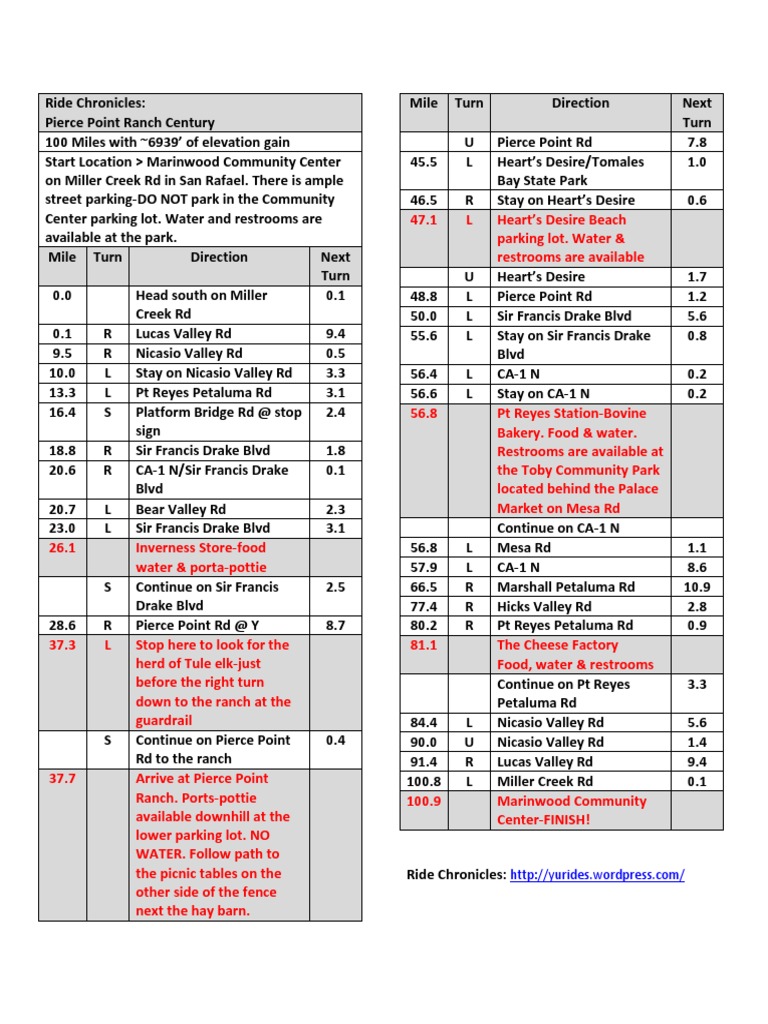 Ride Chronicles:
Pierce Point Ranch Century

100 Miles with ~6939' of elevation gain

Start Location > Marinwood Community Center on Miller Creek Rd in San Rafael. There is ample street parking-DO NOT park in the Community Center parking lot. Water and restrooms are available at the park.

| Mile | Turn | Direction | Next Turn |
|---|---|---|---|
| 0.0 | | Head south on Miller Creek Rd | 0.1 |
| 0.1 | R | Lucas Valley Rd | 9.4 |
| 9.5 | R | Nicasio Valley Rd | 0.5 |
| 10.0 | L | Stay on Nicasio Valley Rd | 3.3 |
| 13.3 | L | Pt Reyes Petaluma Rd | 3.1 |
| 16.4 | S | Platform Bridge Rd @ stop sign | 2.4 |
| 18.8 | R | Sir Francis Drake Blvd | 1.8 |
| 20.6 | R | CA-1 N/Sir Francis Drake Blvd | 0.1 |
| 20.7 | L | Bear Valley Rd | 2.3 |
| 23.0 | L | Sir Francis Drake Blvd | 3.1 |
| 26.1 | | Inverness Store-food water & porta-pottie | |
| | S | Continue on Sir Francis Drake Blvd | 2.5 |
| 28.6 | R | Pierce Point Rd @ Y | 8.7 |
| 37.3 | L | Stop here to look for the herd of Tule elk-just before the right turn down to the ranch at the guardrail | |
| | S | Continue on Pierce Point Rd to the ranch | 0.4 |
| 37.7 | | Arrive at Pierce Point Ranch. Ports-pottie available downhill at the lower parking lot. NO WATER. Follow path to the picnic tables on the other side of the fence next the hay barn. | |

| Mile | Turn | Direction | Next Turn |
|---|---|---|---|
| | U | Pierce Point Rd | 7.8 |
| 45.5 | L | Heart's Desire/Tomales Bay State Park | 1.0 |
| 46.5 | R | Stay on Heart's Desire | 0.6 |
| 47.1 | L | Heart's Desire Beach parking lot. Water & restrooms are available | |
| | U | Heart's Desire | 1.7 |
| 48.8 | L | Pierce Point Rd | 1.2 |
| 50.0 | L | Sir Francis Drake Blvd | 5.6 |
| 55.6 | L | Stay on Sir Francis Drake Blvd | 0.8 |
| 56.4 | L | CA-1 N | 0.2 |
| 56.6 | L | Stay on CA-1 N | 0.2 |
| 56.8 | | Pt Reyes Station-Bovine Bakery. Food & water. Restrooms are available at the Toby Community Park located behind the Palace Market on Mesa Rd | |
| | | Continue on CA-1 N | |
| 56.8 | L | Mesa Rd | 1.1 |
| 57.9 | L | CA-1 N | 8.6 |
| 66.5 | R | Marshall Petaluma Rd | 10.9 |
| 77.4 | R | Hicks Valley Rd | 2.8 |
| 80.2 | R | Pt Reyes Petaluma Rd | 0.9 |
| 81.1 | | The Cheese Factory Food, water & restrooms | |
| | | Continue on Pt Reyes Petaluma Rd | 3.3 |
| 84.4 | L | Nicasio Valley Rd | 5.6 |
| 90.0 | U | Nicasio Valley Rd | 1.4 |
| 91.4 | R | Lucas Valley Rd | 9.4 |
| 100.8 | L | Miller Creek Rd | 0.1 |
| 100.9 | | Marinwood Community Center-FINISH! | |

Ride Chronicles: http://yurides.wordpress.com/